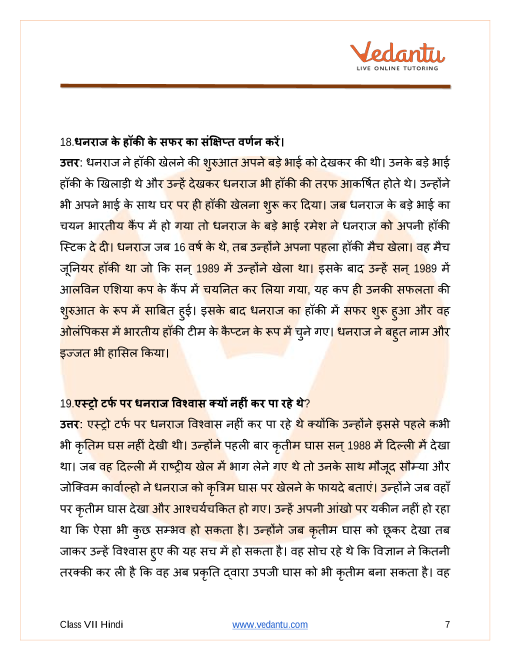 Vedantu
LIVE ONLINE TUTORING

18.धनराज के हॉकी के सफर का संक्षिप्त वर्णन करें।
उत्तर: धनराज ने हॉकी खेलने की शुरुआत अपने बड़े भाई को देखकर की थी। उनके बड़े भाई हॉकी के खिलाड़ी थे और उन्हें देखकर धनराज भी हॉकी की तरफ आकर्षित होते थे। उन्होंने भी अपने भाई के साथ घर पर ही हॉकी खेलना शुरू कर दिया। जब धनराज के बड़े भाई का चयन भारतीय कैंप में हो गया तो धनराज के बड़े भाई रमेश ने धनराज को अपनी हॉकी स्टिक दे दी। धनराज जब 16 वर्ष के थे, तब उन्होंने अपना पहला हॉकी मैच खेला। वह मैच जूनियर हॉकी था जो कि सन् 1989 में उन्होंने खेला था। इसके बाद उन्हें सन् 1989 में आलविन एशिया कप के कैंप में चयनित कर लिया गया, यह कप ही उनकी सफलता की शुरुआत के रूप में साबित हुई। इसके बाद धनराज का हॉकी में सफर शुरू हुआ और वह ओलंपिकस में भारतीय हॉकी टीम के कैप्टन के रूप में चुने गए। धनराज ने बहुत नाम और इज्जत भी हासिल किया।

19.एस्ट्रो टर्फ पर धनराज विश्वास क्यों नहीं कर पा रहे थे?
उत्तर: एस्ट्रो टर्फ पर धनराज विश्वास नहीं कर पा रहे थे क्योंकि उन्होंने इससे पहले कभी भी कृतिम घस नहीं देखी थी। उन्होंने पहली बार कृतीम घास सन् 1988 में दिल्ली में देखा था। जब वह दिल्ली में राष्ट्रीय खेल में भाग लेने गए थे तो उनके साथ मौजूद सौम्या और जोक्विम कार्वाल्हो ने धनराज को कृत्रिम घास पर खेलने के फायदे बताएं। उन्होंने जब वहाँ पर कृतीम घास देखा और आश्चर्यचकित हो गए। उन्हें अपनी आंखो पर यकीन नहीं हो रहा था कि ऐसा भी कुछ सम्भव हो सकता है। उन्होंने जब कृतीम घास को छूकर देखा तब जाकर उन्हें विश्वास हुए की यह सच में हो सकता है। वह सोच रहे थे कि विज्ञान ने कितनी तरक्की कर ली है कि वह अब प्रकृति द्वारा उपजी घास को भी कृतीम बना सकता है। वह

Class VII Hindi www.vedantu.com 7